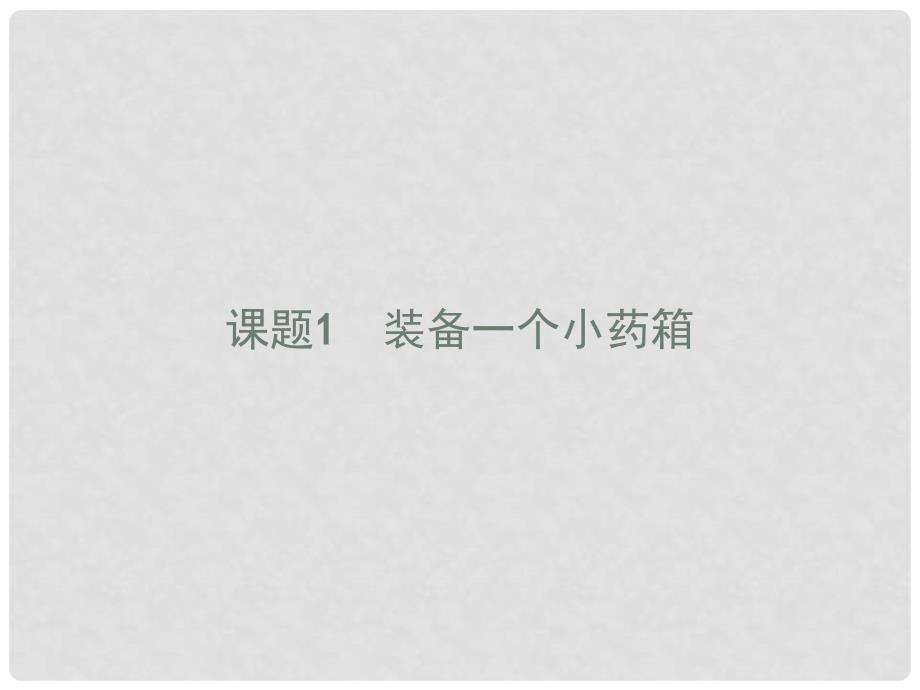 课题1　装备一个小药箱